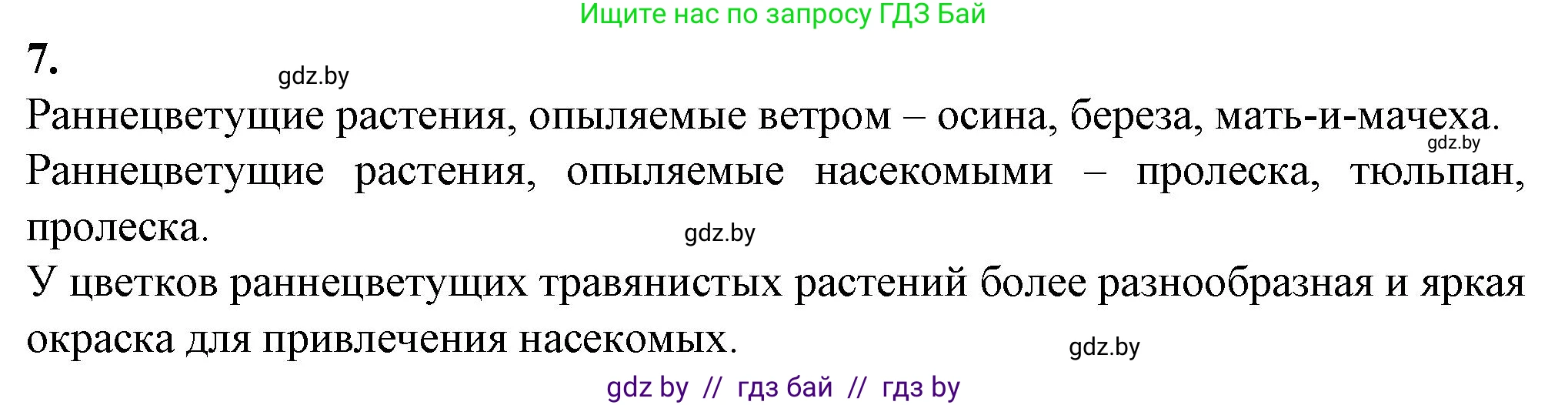 Ищите нас по запросу ГДЗ Бай

7.

gdz.by

Раннецветущие растения, опыляемые ветром – осина, береза, мать-и-мачеха.

gdz.by

Раннецветущие растения, опыляемые насекомыми – пролеска, тюльпан, пролеска.

gdz.by

У цветков раннецветущих травянистых растений более разнообразная и яркая окраска для привлечения насекомых.

gdz.by

gdz by // гдз бай // гдз by